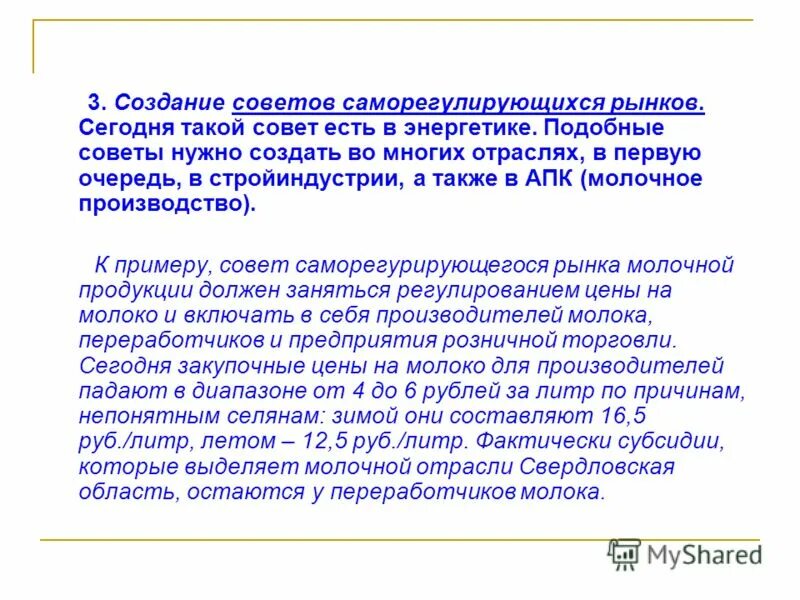 3. Создание советов саморегулирующихся рынков. Сегодня такой совет есть в энергетике. Подобные советы нужно создать во многих отраслях, в первую очередь, в стройиндустрии, а также в АПК (молочное производство).

К примеру, совет саморегурирующегося рынка молочной продукции должен заняться регулированием цены на молоко и включать в себя производителей молока, переработчиков и предприятия розничной торговли. Сегодня закупочные цены на молоко для производителей падают в диапазоне от 4 до 6 рублей за литр по причинам, непонятным селянам: зимой они составляют 16,5 руб./литр, летом – 12,5 руб./литр. Фактически субсидии, которые выделяет молочной отрасли Свердловская область, остаются у переработчиков молока.

MyShared